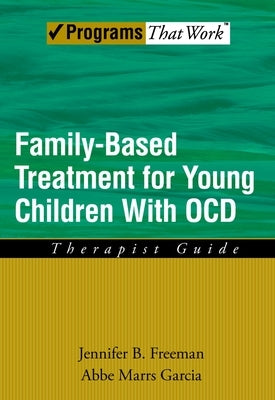 ✓Programs That Work™

Family-Based Treatment for Young Children With OCD

Therapist Guide

Jennifer B. Freeman
Abbe Marrs Garcia